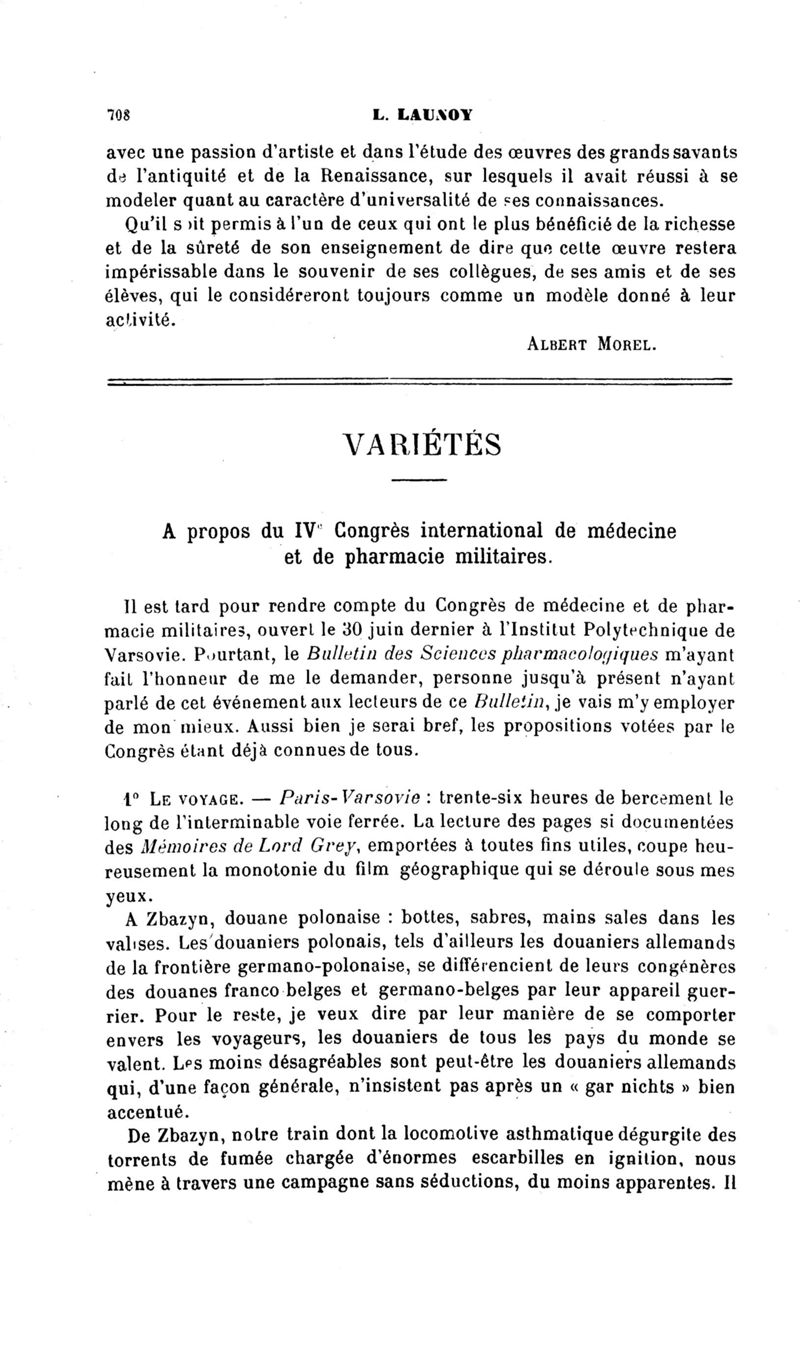 708 L. LAUNOY

avec une passion d'artiste et dans l'étude des œuvres des grands savants de l'antiquité et de la Renaissance, sur lesquels il avait réussi à se modeler quant au caractère d'universalité de ses connaissances.

Qu'il soit permis à l'un de ceux qui ont le plus bénéficié de la richesse et de la sûreté de son enseignement de dire que cette œuvre restera impérissable dans le souvenir de ses collègues, de ses amis et de ses élèves, qui le considéreront toujours comme un modèle donné à leur activité.

ALBERT MOREL.

VARIÉTÉS

A propos du IVe Congrès international de médecine et de pharmacie militaires.

Il est tard pour rendre compte du Congrès de médecine et de pharmacie militaires, ouvert le 30 juin dernier à l'Institut Polytechnique de Varsovie. Pourtant, le Bulletin des Sciences pharmacologiques m'ayant fait l'honneur de me le demander, personne jusqu'à présent n'ayant parlé de cet événement aux lecteurs de ce Bulletin, je vais m'y employer de mon mieux. Aussi bien je serai bref, les propositions votées par le Congrès étant déjà connues de tous.

1° LE VOYAGE. — Paris-Varsovie : trente-six heures de bercement le long de l'interminable voie ferrée. La lecture des pages si documentées des Mémoires de Lord Grey, emportées à toutes fins utiles, coupe heureusement la monotonie du film géographique qui se déroule sous mes yeux.

A Zbazyn, douane polonaise : bottes, sabres, mains sales dans les valises. Les douaniers polonais, tels d'ailleurs les douaniers allemands de la frontière germano-polonaise, se différencient de leurs congénères des douanes franco belges et germano-belges par leur appareil guerrier. Pour le reste, je veux dire par leur manière de se comporter envers les voyageurs, les douaniers de tous les pays du monde se valent. Les moins désagréables sont peut-être les douaniers allemands qui, d'une façon générale, n'insistent pas après un « gar nichts » bien accentué.

De Zbazyn, notre train dont la locomotive asthmatique dégurgite des torrents de fumée chargée d'énormes escarbilles en ignition, nous mène à travers une campagne sans séductions, du moins apparentes. Il